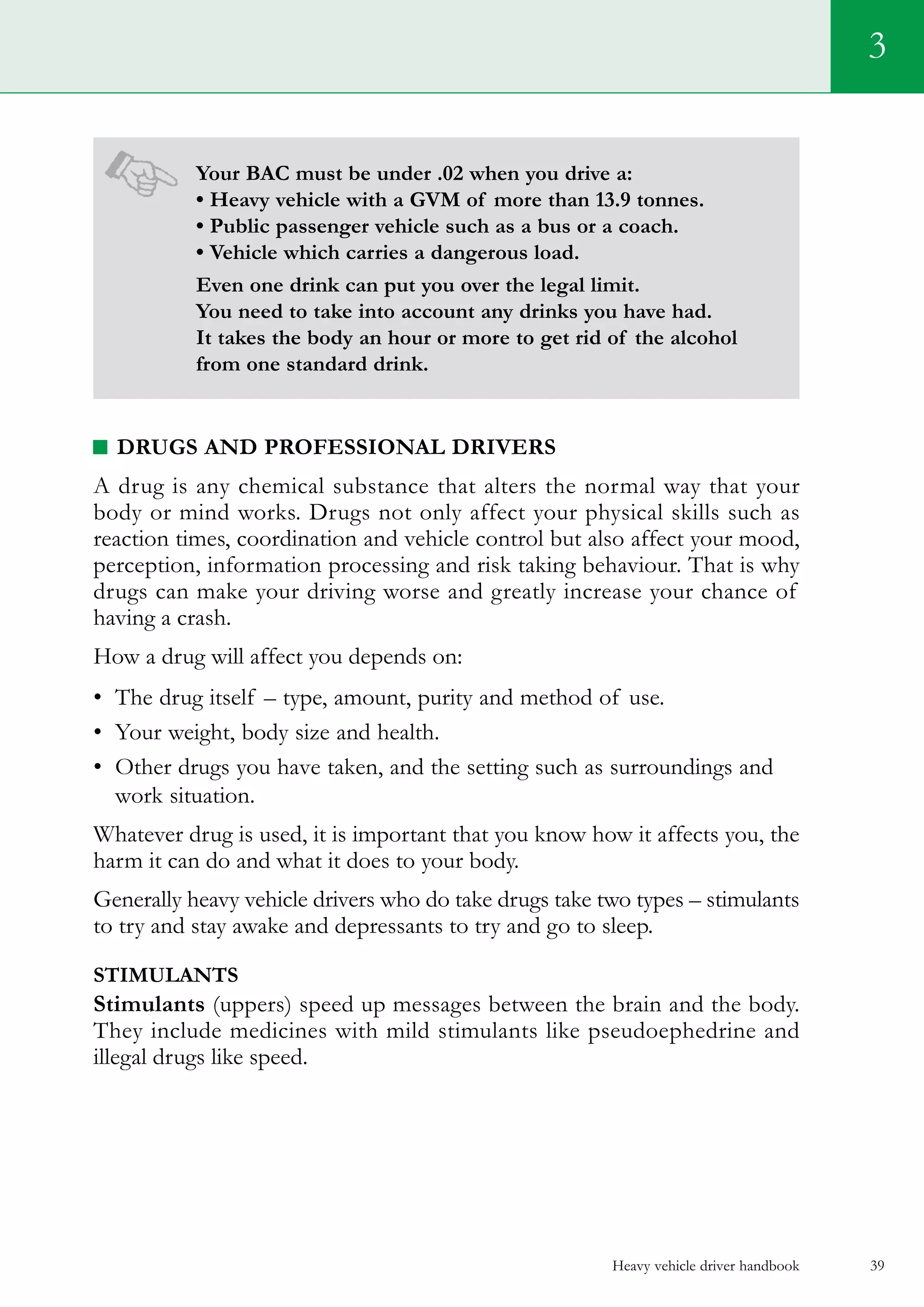 3

Your BAC must be under .02 when you drive a:
• Heavy vehicle with a GVM of more than 13.9 tonnes.
• Public passenger vehicle such as a bus or a coach.
• Vehicle which carries a dangerous load.

Even one drink can put you over the legal limit.
You need to take into account any drinks you have had.
It takes the body an hour or more to get rid of the alcohol from one standard drink.

DRUGS AND PROFESSIONAL DRIVERS

A drug is any chemical substance that alters the normal way that your body or mind works. Drugs not only affect your physical skills such as reaction times, coordination and vehicle control but also affect your mood, perception, information processing and risk taking behaviour. That is why drugs can make your driving worse and greatly increase your chance of having a crash.

How a drug will affect you depends on:

• The drug itself – type, amount, purity and method of use.
• Your weight, body size and health.
• Other drugs you have taken, and the setting such as surroundings and work situation.

Whatever drug is used, it is important that you know how it affects you, the harm it can do and what it does to your body.

Generally heavy vehicle drivers who do take drugs take two types – stimulants to try and stay awake and depressants to try and go to sleep.

STIMULANTS
Stimulants (uppers) speed up messages between the brain and the body. They include medicines with mild stimulants like pseudoephedrine and illegal drugs like speed.

Heavy vehicle driver handbook 39